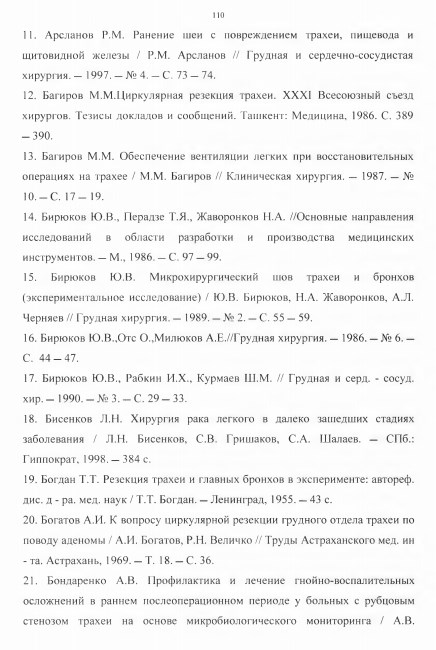 110

11. Арсланов Р.М. Ранение шеи с повреждением трахеи, пищевода и щитовидной железы / Р.М. Арсланов // Грудная и сердечно-сосудистая хирургия. — 1997. — № 4. — С. 73 — 74.

12. Багиров М.М.Циркулярная резекция трахеи. XXXI Всесоюзный съезд хирургов. Тезисы докладов и сообщений. Ташкент: Медицина, 1986. С. 389 — 390.

13. Багиров М.М. Обеспечение вентиляции легких при восстановительных операциях на трахее / М.М. Багиров // Клиническая хирургия. — 1987. — № 10. — С. 17 — 19.

14. Бирюков Ю.В., Перадзе Т.Я., Жаворонков Н.А. //Основные направления исследований в области разработки и производства медицинских инструментов. — М., 1986. — С. 97 — 99.

15. Бирюков Ю.В. Микрохирургический шов трахеи и бронхов (экспериментальное исследование) / Ю.В. Бирюков, Н.А. Жаворонков, А.Л. Черняев // Грудная хирургия. — 1989. — № 2. — С. 55 — 59.

16. Бирюков Ю.В.,Отс О.,Милюков А.Е.//Грудная хирургия. — 1986. — № 6. — С. 44 — 47.

17. Бирюков Ю.В., Рабкин И.Х., Курмаев Ш.М. // Грудная и серд. - сосуд. хир. — 1990. — № 3. — С. 29 — 33.

18. Бисенков Л.Н. Хирургия рака легкого в далеко зашедших стадиях заболевания / Л.Н. Бисенков, С.В. Гришаков, С.А. Шалаев. — СПб.: Гиппократ, 1998. — 384 с.

19. Богдан Т.Т. Резекция трахеи и главных бронхов в эксперименте: автореф. дис. д - ра. мед. наук / Т.Т. Богдан. — Ленинград, 1955. — 43 с.

20. Богатов А.И. К вопросу циркулярной резекции грудного отдела трахеи по поводу аденомы / А.И. Богатов, Р.Н. Величко // Труды Астраханского мед. ин - та. Астрахань, 1969. — Т. 18. — С. 36.

21. Бондаренко А.В. Профилактика и лечение гнойно-воспалительных осложнений в раннем послеоперационном периоде у больных с рубцовым стенозом трахеи на основе микробиологического мониторинга / А.В.